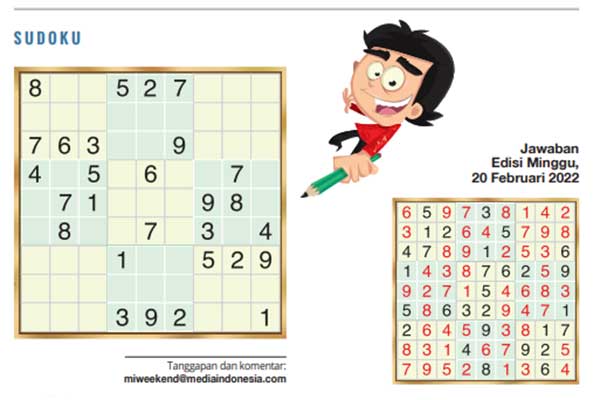 SUDOKU

| 8 |  |  | 5 | 2 | 7 |  |  |  |
|---|---|---|---|---|---|---|---|---|
|  |  |  |  |  |  |  |  |  |
| 7 | 6 | 3 |  |  | 9 |  |  |  |
| 4 |  | 5 |  | 6 |  |  | 7 |  |
|  | 7 | 1 |  |  |  | 9 | 8 |  |
|  | 8 |  |  | 7 |  | 3 |  | 4 |
|  |  |  | 1 |  |  | 5 | 2 | 9 |
|  |  |  |  |  |  |  |  |  |
|  |  |  | 3 | 9 | 2 |  |  | 1 |

Tanggapan dan komentar:
miweekend@mediaindonesia.com

Jawaban
Edisi Minggu,
20 Februari 2022

| 6 | 5 | 9 | 7 | 3 | 8 | 1 | 4 | 2 |
|---|---|---|---|---|---|---|---|---|
| 3 | 1 | 2 | 6 | 4 | 5 | 7 | 9 | 8 |
| 4 | 7 | 8 | 9 | 1 | 2 | 5 | 3 | 6 |
| 1 | 4 | 3 | 8 | 7 | 6 | 2 | 5 | 9 |
| 9 | 2 | 7 | 1 | 5 | 4 | 6 | 8 | 3 |
| 5 | 8 | 6 | 3 | 2 | 9 | 4 | 7 | 1 |
| 2 | 6 | 4 | 5 | 9 | 3 | 8 | 1 | 7 |
| 8 | 3 | 1 | 4 | 6 | 7 | 9 | 2 | 5 |
| 7 | 9 | 5 | 2 | 8 | 1 | 3 | 6 | 4 |